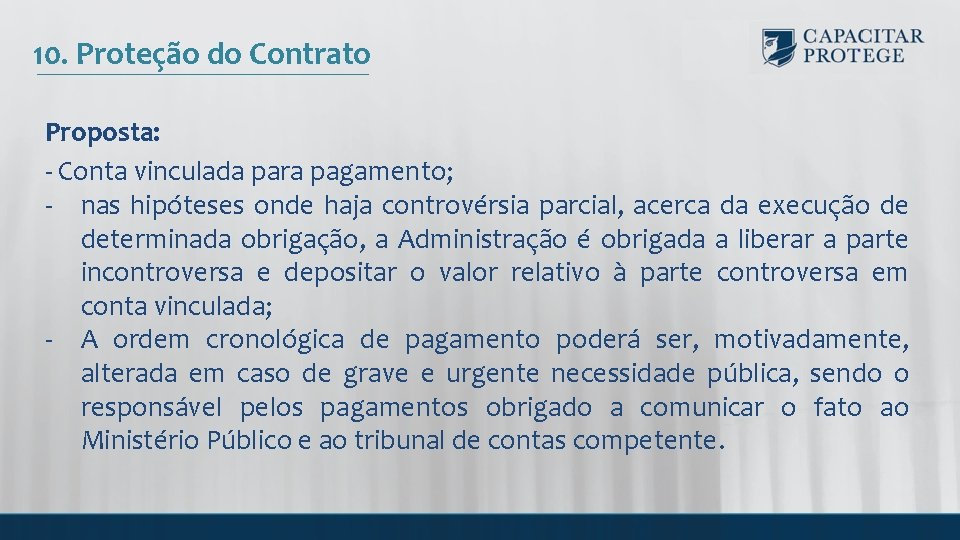 10. Proteção do Contrato

CAPACITAR
PROTEGE

Proposta:

- Conta vinculada para pagamento;
- nas hipóteses onde haja controvérsia parcial, acerca da execução de determinada obrigação, a Administração é obrigada a liberar a parte incontroversa e depositar o valor relativo à parte controversa em conta vinculada;
- A ordem cronológica de pagamento poderá ser, motivadamente, alterada em caso de grave e urgente necessidade pública, sendo o responsável pelos pagamentos obrigado a comunicar o fato ao Ministério Público e ao tribunal de contas competente.